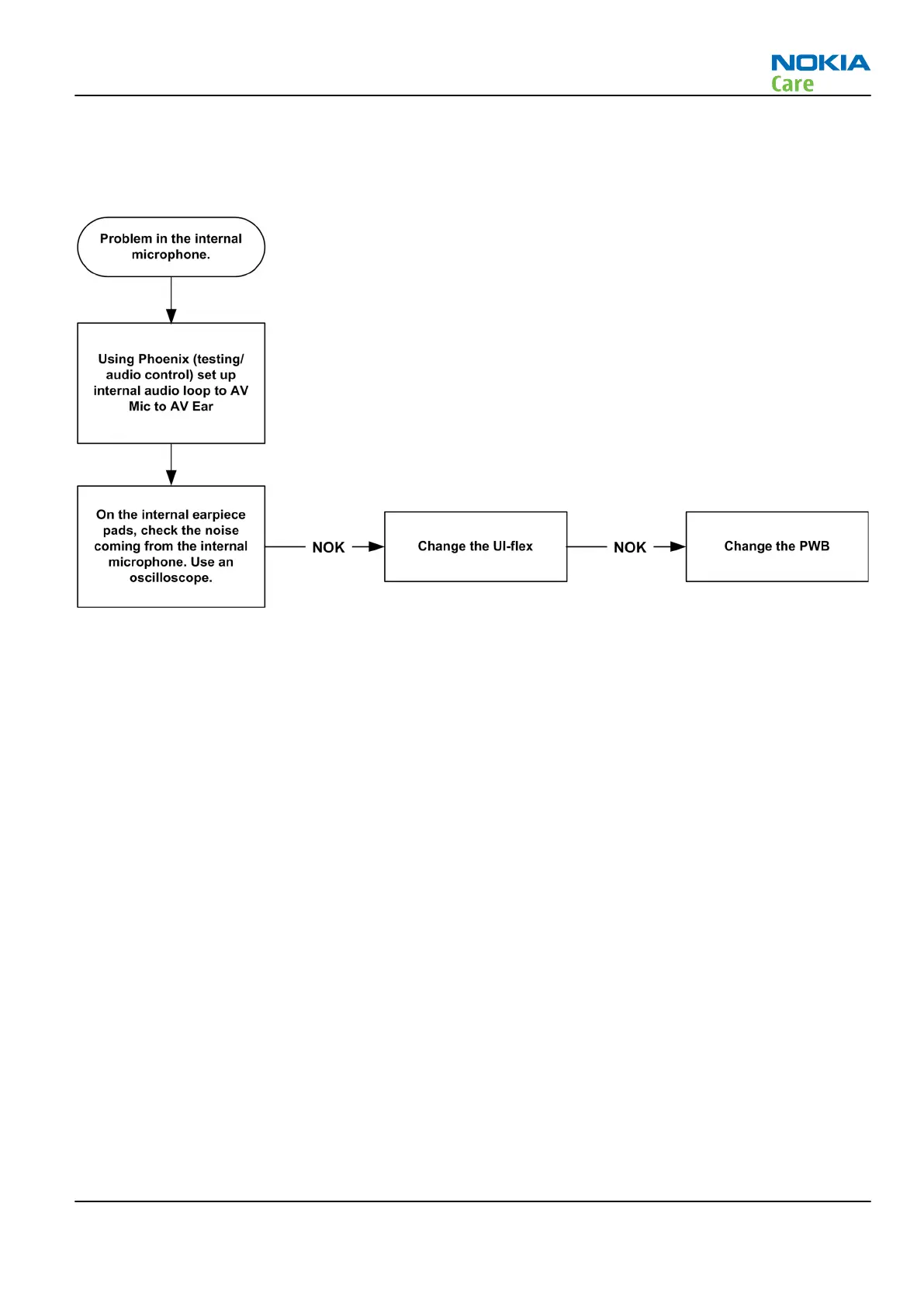 NOKIA
Care

Problem in the internal microphone.

Using Phoenix (testing/ audio control) set up internal audio loop to AV Mic to AV Ear

On the internal earpiece pads, check the noise coming from the internal microphone. Use an oscilloscope.

NOK

Change the UI-flex

NOK

Change the PWB